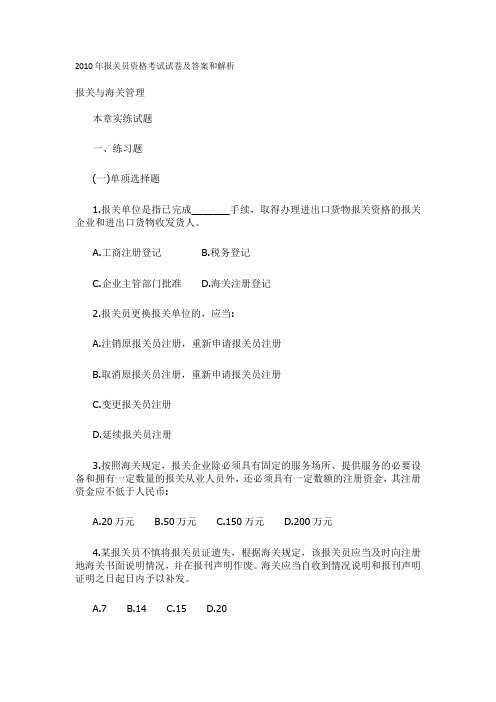 2010年报关员资格考试试卷及答案和解析

报关与海关管理

本章实练试题

一、练习题

(一)单项选择题

1.报关单位是指已完成________手续，取得办理进出口货物报关资格的报关企业和进出口货物收发货人。

A.工商注册登记　　B.税务登记

C.企业主管部门批准　　D.海关注册登记

2.报关员更换报关单位的，应当:

A.注销原报关员注册，重新申请报关员注册

B.取消原报关员注册，重新申请报关员注册

C.变更报关员注册

D.延续报关员注册

3.按照海关规定，报关企业除必须具有固定的服务场所、提供服务的必要设备和拥有一定数量的报关从业人员外，还必须具有一定数额的注册资金，其注册资金应不低于人民币:

A.20万元　B.50万元　C.150万元　D.200万元

4.某报关员不慎将报关员证遗失，根据海关规定，该报关员应当及时向注册地海关书面说明情况，并在报刊声明作废。海关应当自收到情况说明和报刊声明证明之日起日内予以补发。

A.7　B.14　C.15　D.20